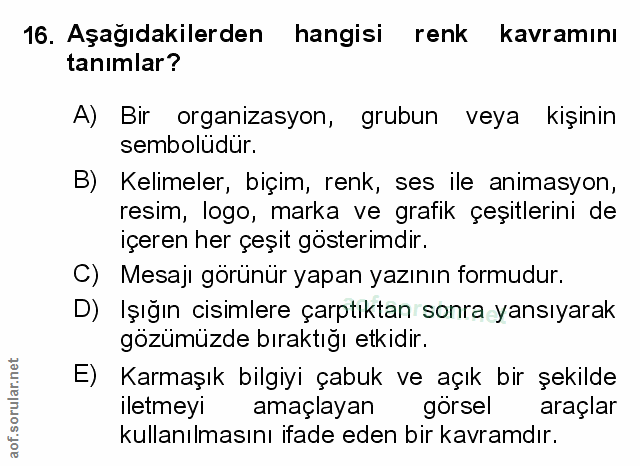 16. Aşağıdakilerden hangisi renk kavramını tanımlar?

A) Bir organizasyon, grubun veya kişinin sembolüdür.

B) Kelimeler, biçim, renk, ses ile animasyon, resim, logo, marka ve grafik çeşitlerini de içeren her çeşit gösterimdir.

C) Mesajı görünür yapan yazının formudur.

D) Işığın cisimlere çarptıktan sonra yansıyarak gözümüzde bıraktığı etkidir.

E) Karmaşık bilgiyi çabuk ve açık bir şekilde iletmeyi amaçlayan görsel araçlar kullanılmasını ifade eden bir kavramdır.

aof.sorular.net